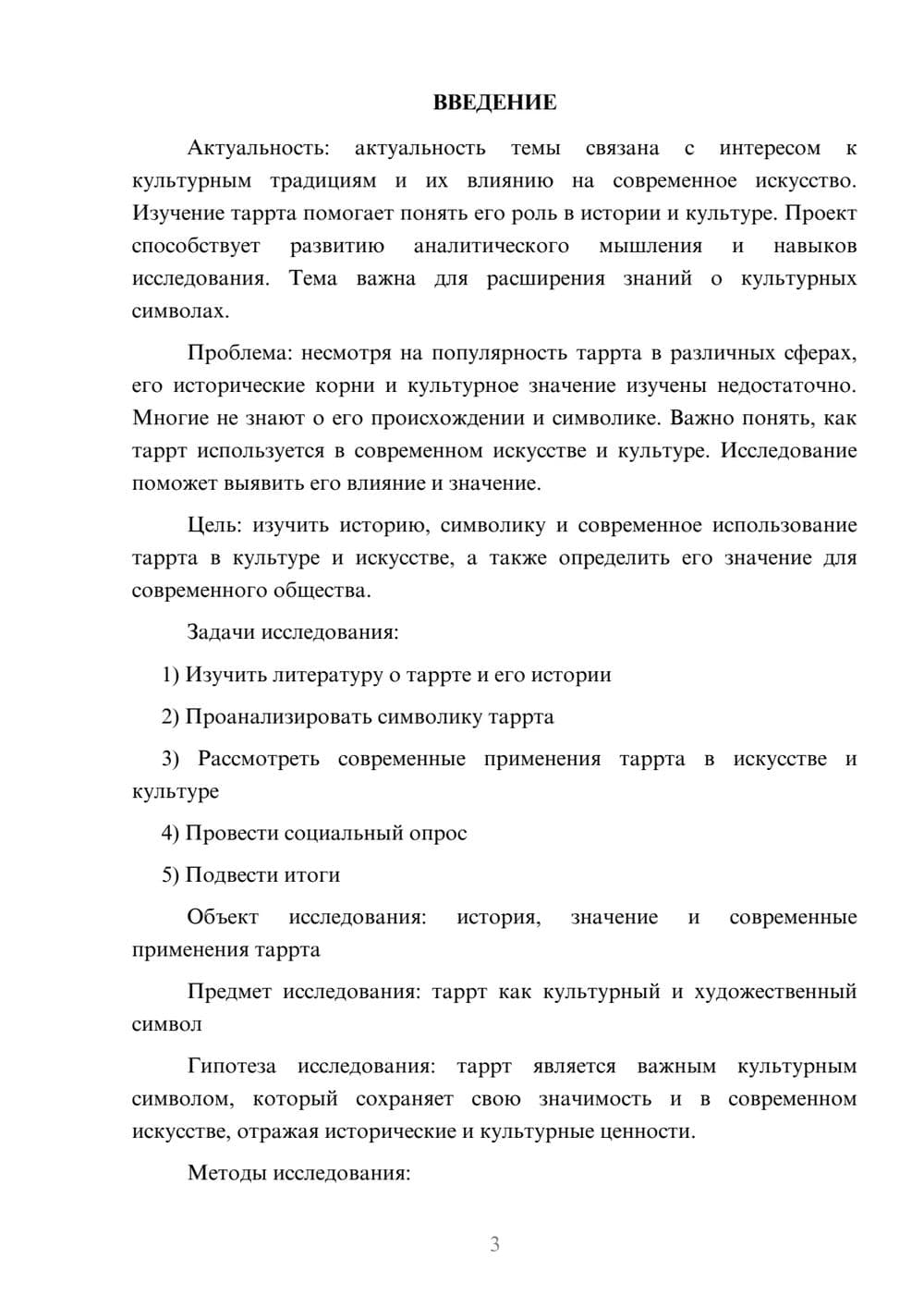 ВВЕДЕНИЕ

Актуальность: актуальность темы связана с интересом к культурным традициям и их влиянию на современное искусство. Изучение таррта помогает понять его роль в истории и культуре. Проект способствует развитию аналитического мышления и навыков исследования. Тема важна для расширения знаний о культурных символах.

Проблема: несмотря на популярность таррта в различных сферах, его исторические корни и культурное значение изучены недостаточно. Многие не знают о его происхождении и символике. Важно понять, как таррт используется в современном искусстве и культуре. Исследование поможет выявить его влияние и значение.

Цель: изучить историю, символику и современное использование таррта в культуре и искусстве, а также определить его значение для современного общества.

Задачи исследования:

1) Изучить литературу о таррте и его истории

2) Проанализировать символику таррта

3) Рассмотреть современные применения таррта в искусстве и культуре

4) Провести социальный опрос

5) Подвести итоги

Объект исследования: история, значение и современные применения таррта

Предмет исследования: таррт как культурный и художественный символ

Гипотеза исследования: таррт является важным культурным символом, который сохраняет свою значимость и в современном искусстве, отражая исторические и культурные ценности.

Методы исследования:

3